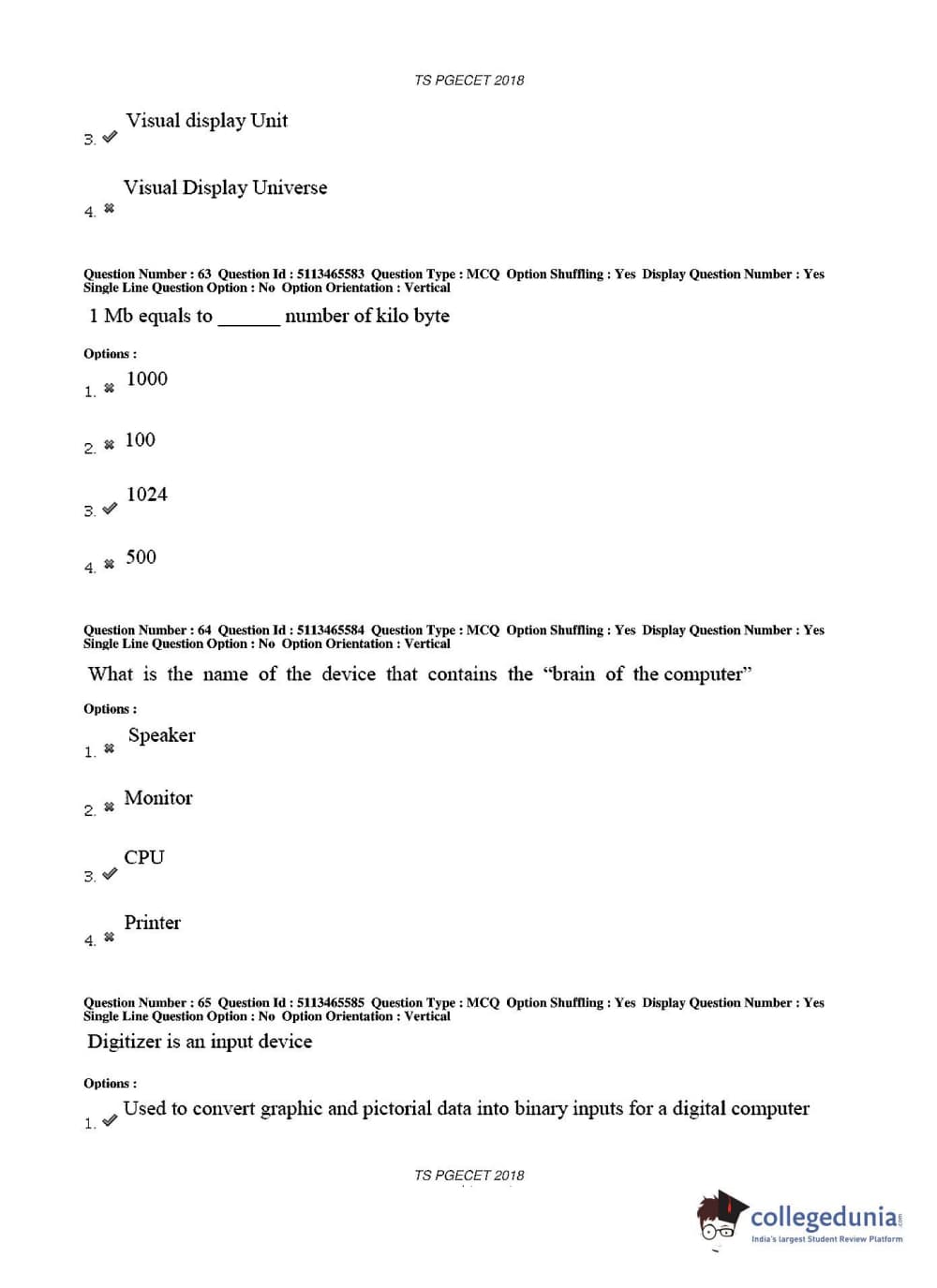 TS PGECET 2018

3. ✔ Visual display Unit

4. ✖ Visual Display Universe

Question Number : 63 Question Id : 5113465583 Question Type : MCQ Option Shuffling : Yes Display Question Number : Yes Single Line Question Option : No Option Orientation : Vertical

1 Mb equals to ______ number of kilo byte

Options :

1. ✖ 1000

2. ✖ 100

3. ✔ 1024

4. ✖ 500

Question Number : 64 Question Id : 5113465584 Question Type : MCQ Option Shuffling : Yes Display Question Number : Yes Single Line Question Option : No Option Orientation : Vertical

What is the name of the device that contains the "brain of the computer"

Options :

1. ✖ Speaker

2. ✖ Monitor

3. ✔ CPU

4. ✖ Printer

Question Number : 65 Question Id : 5113465585 Question Type : MCQ Option Shuffling : Yes Display Question Number : Yes Single Line Question Option : No Option Orientation : Vertical

Digitizer is an input device

Options :

1. ✔ Used to convert graphic and pictorial data into binary inputs for a digital computer

TS PGECET 2018

collegedunia.com
India's largest Student Review Platform